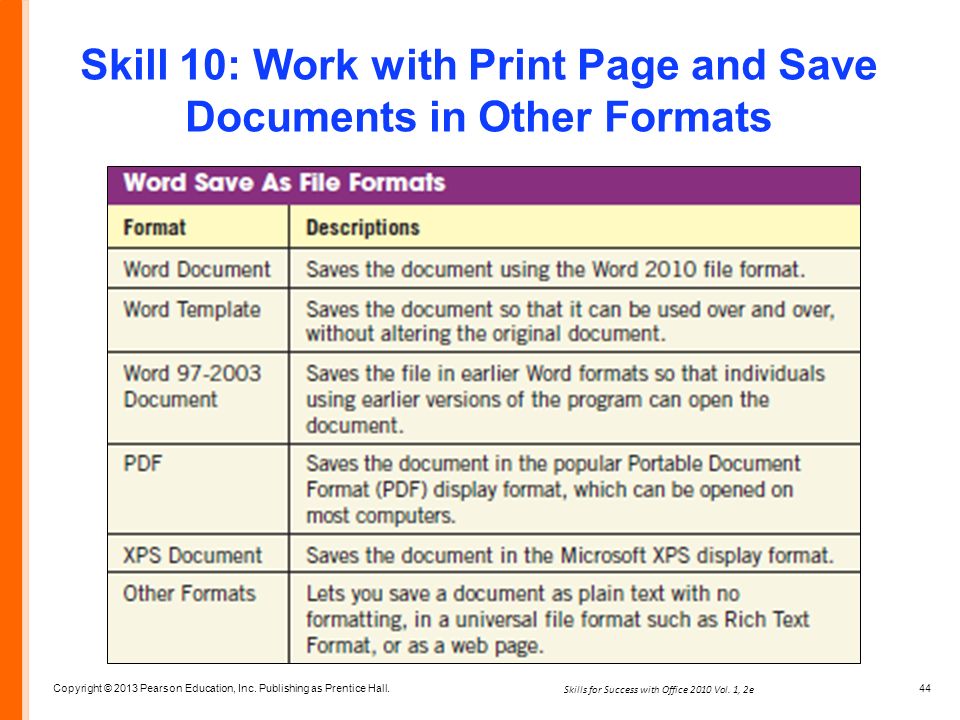 Skill 10: Work with Print Page and Save Documents in Other Formats

Word Save As File Formats

| Format | Descriptions |
|---|---|
| Word Document | Saves the document using the Word 2010 file format. |
| Word Template | Saves the document so that it can be used over and over, without altering the original document. |
| Word 97-2003 Document | Saves the file in earlier Word formats so that individuals using earlier versions of the program can open the document. |
| PDF | Saves the document in the popular Portable Document Format (PDF) display format, which can be opened on most computers. |
| XPS Document | Saves the document in the Microsoft XPS display format. |
| Other Formats | Lets you save a document as plain text with no formatting, in a universal file format such as Rich Text Format, or as a web page. |

Copyright © 2013 Pearson Education, Inc. Publishing as Prentice Hall.

Skills for Success with Office 2010 Vol. 1, 2e

44